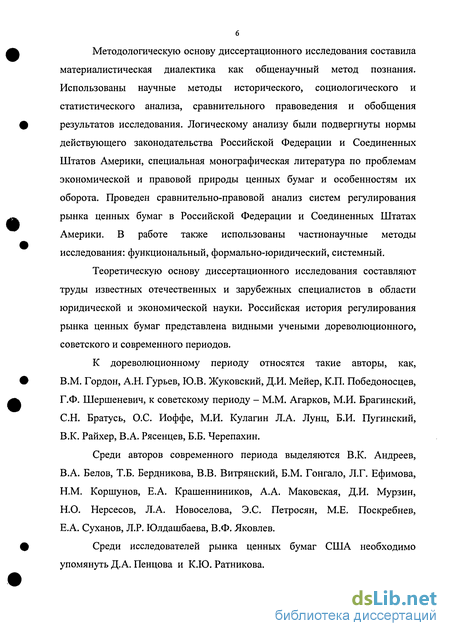 6

Методологическую основу диссертационного исследования составила материалистическая диалектика как общенаучный метод познания. Использованы научные методы исторического, социологического и статистического анализа, сравнительного правоведения и обобщения результатов исследования. Логическому анализу были подвергнуты нормы действующего законодательства Российской Федерации и Соединенных Штатов Америки, специальная монографическая литература по проблемам экономической и правовой природы ценных бумаг и особенностям их оборота. Проведен сравнительно-правовой анализ систем регулирования рынка ценных бумаг в Российской Федерации и Соединенных Штатах Америки. В работе также использованы частнонаучные методы исследования: функциональный, формально-юридический, системный.

Теоретическую основу диссертационного исследования составляют труды известных отечественных и зарубежных специалистов в области юридической и экономической науки. Российская история регулирования рынка ценных бумаг представлена видными учеными дореволюционного, советского и современного периодов.

К дореволюционному периоду относятся такие авторы, как, В.М. Гордон, А.Н. Гурьев, Ю.В. Жуковский, Д.И. Мейер, К.П. Победоносцев, Г.Ф. Шершеневич, к советскому периоду – М.М. Агарков, М.И. Брагинский, С.Н. Братусь, О.С. Иоффе, М.И. Кулагин Л.А. Лунц, Б.И. Пугинский, В.К. Райхер, В.А. Рясенцев, Б.Б. Черепахин.

Среди авторов современного периода выделяются В.К. Андреев, В.А. Белов, Т.Б. Бердникова, В.В. Витрянский, Б.М. Гонгало, Л.Г. Ефимова, Н.М. Коршунов, Е.А. Крашенинников, А.А. Маковская, Д.И. Мурзин, Н.О. Нерсесов, Л.А. Новоселова, Э.С. Петросян, М.Е. Поскребнев, Е.А. Суханов, Л.Р. Юлдашбаева, В.Ф. Яковлев.

Среди исследователей рынка ценных бумаг США необходимо упомянуть Д.А. Пенцова и К.Ю. Ратникова.

dsLib.net
библиотека диссертаций